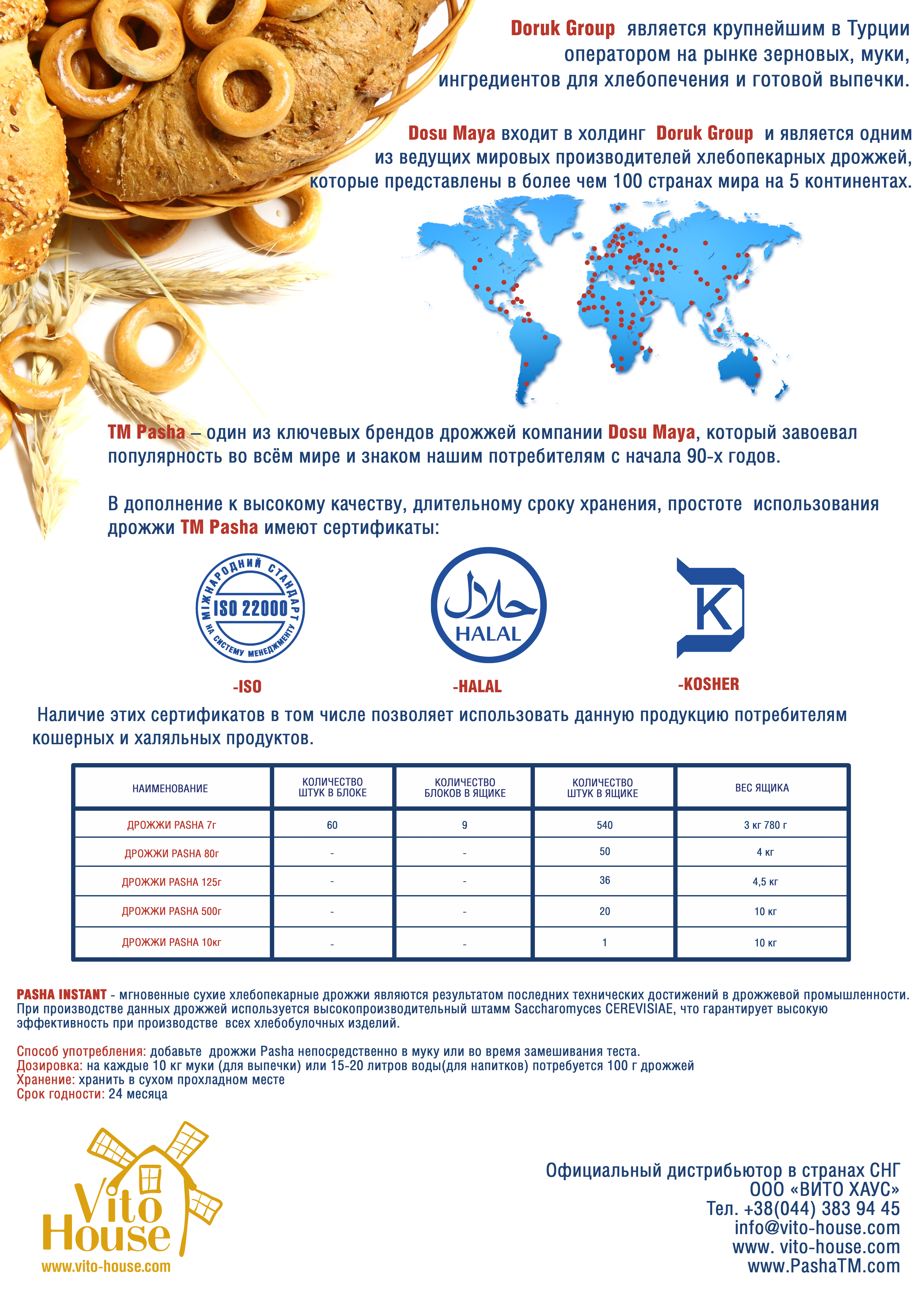 Doruk Group является крупнейшим в Турции оператором на рынке зерновых, муки, ингредиентов для хлебопечения и готовой выпечки.

Dosu Maya входит в холдинг Doruk Group и является одним из ведущих мировых производителей хлебопекарных дрожжей, которые представлены в более чем 100 странах мира на 5 континентах.

TM Pasha – один из ключевых брендов дрожжей компании Dosu Maya, который завоевал популярность во всём мире и знаком нашим потребителям с начала 90-х годов.

В дополнение к высокому качеству, длительному сроку хранения, простоте использования дрожжи TM Pasha имеют сертификаты:

МІЖНАРОДНИЙ СТАНДАРТ ISO 22000 НА СИСТЕМУ МЕНЕДЖМЕНТУ

حلال HALAL

K

-ISO

-HALAL

-KOSHER

Наличие этих сертификатов в том числе позволяет использовать данную продукцию потребителям кошерных и халяльных продуктов.

| НАИМЕНОВАНИЕ | КОЛИЧЕСТВО ШТУК В БЛОКЕ | КОЛИЧЕСТВО БЛОКОВ В ЯЩИКЕ | КОЛИЧЕСТВО ШТУК В ЯЩИКЕ | ВЕС ЯЩИКА |
|---|---|---|---|---|
| ДРОЖЖИ PASHA 7г | 60 | 9 | 540 | 3 кг 780 г |
| ДРОЖЖИ PASHA 80г | - | - | 50 | 4 кг |
| ДРОЖЖИ PASHA 125г | - | - | 36 | 4,5 кг |
| ДРОЖЖИ PASHA 500г | - | - | 20 | 10 кг |
| ДРОЖЖИ PASHA 10кг | - | - | 1 | 10 кг |

PASHA INSTANT - мгновенные сухие хлебопекарные дрожжи являются результатом последних технических достижений в дрожжевой промышленности. При производстве данных дрожжей используется высокопроизводительный штамм Saccharomyces CEREVISIAE, что гарантирует высокую эффективность при производстве всех хлебобулочных изделий.

Способ употребления: добавьте дрожжи Pasha непосредственно в муку или во время замешивания теста.
Дозировка: на каждые 10 кг муки (для выпечки) или 15-20 литров воды(для напитков) потребуется 100 г дрожжей
Хранение: хранить в сухом прохладном месте
Срок годности: 24 месяца

Vito House
www.vito-house.com

Официальный дистрибьютор в странах СНГ
ООО «ВИТО ХАУС»
Тел. +38(044) 383 94 45
info@vito-house.com
www. vito-house.com
www.PashaTM.com